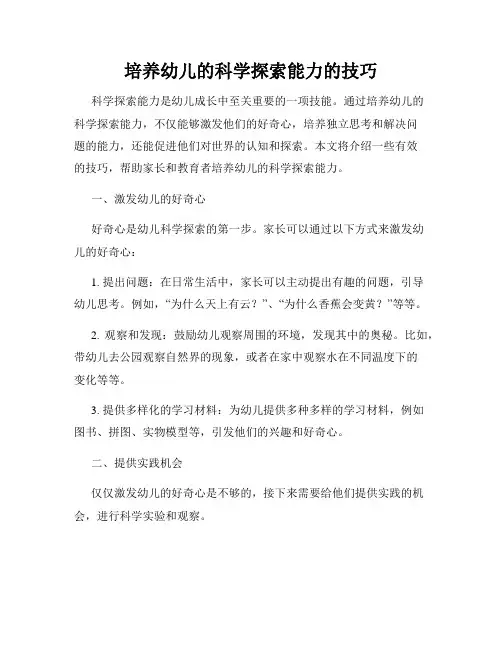 培养幼儿的科学探索能力的技巧

科学探索能力是幼儿成长中至关重要的一项技能。通过培养幼儿的科学探索能力，不仅能够激发他们的好奇心，培养独立思考和解决问题的能力，还能促进他们对世界的认知和探索。本文将介绍一些有效的技巧，帮助家长和教育者培养幼儿的科学探索能力。

一、激发幼儿的好奇心

好奇心是幼儿科学探索的第一步。家长可以通过以下方式来激发幼儿的好奇心：

1. 提出问题：在日常生活中，家长可以主动提出有趣的问题，引导幼儿思考。例如，“为什么天上有云？”、“为什么香蕉会变黄？”等等。

2. 观察和发现：鼓励幼儿观察周围的环境，发现其中的奥秘。比如，带幼儿去公园观察自然界的现象，或者在家中观察水在不同温度下的变化等等。

3. 提供多样化的学习材料：为幼儿提供多种多样的学习材料，例如图书、拼图、实物模型等，引发他们的兴趣和好奇心。

二、提供实践机会

仅仅激发幼儿的好奇心是不够的，接下来需要给他们提供实践的机会，进行科学实验和观察。